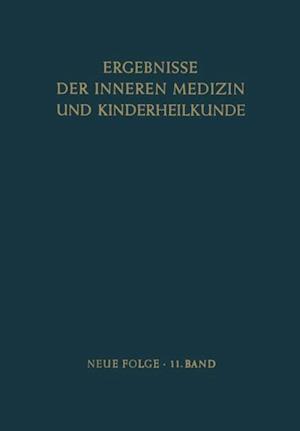 ERGEBNISSE
DER INNEREN MEDIZIN
UND KINDERHEILKUNDE

NEUE FOLGE · 11. BAND